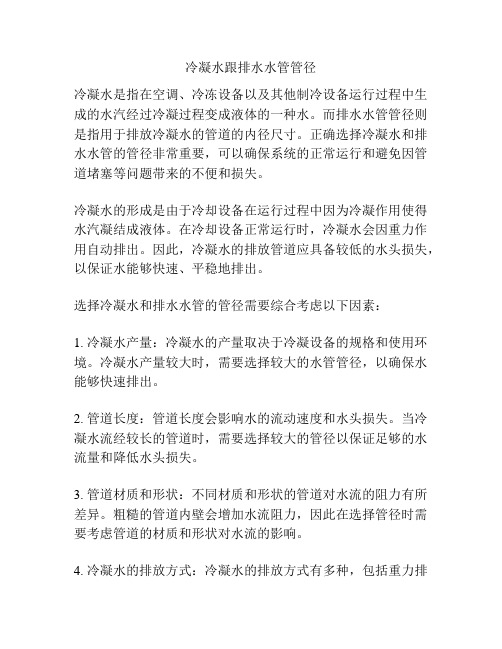 冷凝水跟排水水管管径

冷凝水是指在空调、冷冻设备以及其他制冷设备运行过程中生成的水汽经过冷凝过程变成液体的一种水。而排水水管管径则是指用于排放冷凝水的管道的内径尺寸。正确选择冷凝水和排水水管的管径非常重要，可以确保系统的正常运行和避免因管道堵塞等问题带来的不便和损失。

冷凝水的形成是由于冷却设备在运行过程中因为冷凝作用使得水汽凝结成液体。在冷却设备正常运行时，冷凝水会因重力作用自动排出。因此，冷凝水的排放管道应具备较低的水头损失，以保证水能够快速、平稳地排出。

选择冷凝水和排水水管的管径需要综合考虑以下因素：

1. 冷凝水产量：冷凝水的产量取决于冷凝设备的规格和使用环境。冷凝水产量较大时，需要选择较大的水管管径，以确保水能够快速排出。

2. 管道长度：管道长度会影响水的流动速度和水头损失。当冷凝水流经较长的管道时，需要选择较大的管径以保证足够的水流量和降低水头损失。

3. 管道材质和形状：不同材质和形状的管道对水流的阻力有所差异。粗糙的管道内壁会增加水流阻力，因此在选择管径时需要考虑管道的材质和形状对水流的影响。

4. 冷凝水的排放方式：冷凝水的排放方式有多种，包括重力排